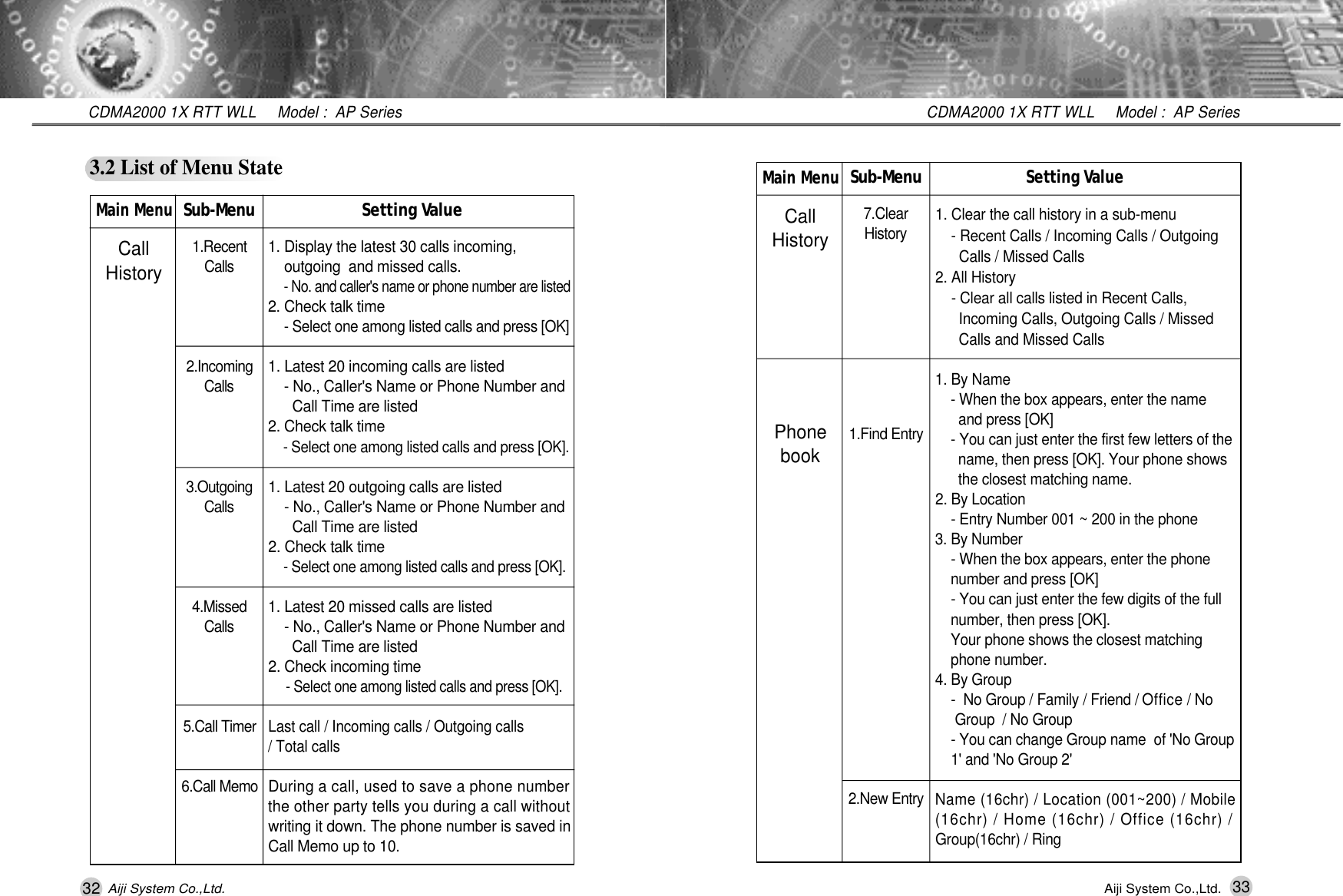 CDMA2000 1X RTT WLL Model : AP Series

3.2 List of Menu State

| Main Menu | Sub-Menu | Setting Value |
|---|---|---|
| Call History | 1.Recent Calls | 1. Display the latest 30 calls incoming, outgoing and missed calls. - No. and caller's name or phone number are listed 2. Check talk time - Select one among listed calls and press [OK] |
| | 2.Incoming Calls | 1. Latest 20 incoming calls are listed - No., Caller's Name or Phone Number and Call Time are listed 2. Check talk time - Select one among listed calls and press [OK]. |
| | 3.Outgoing Calls | 1. Latest 20 outgoing calls are listed - No., Caller's Name or Phone Number and Call Time are listed 2. Check talk time - Select one among listed calls and press [OK]. |
| | 4.Missed Calls | 1. Latest 20 missed calls are listed - No., Caller's Name or Phone Number and Call Time are listed 2. Check incoming time - Select one among listed calls and press [OK]. |
| | 5.Call Timer | Last call / Incoming calls / Outgoing calls / Total calls |
| | 6.Call Memo | During a call, used to save a phone number the other party tells you during a call without writing it down. The phone number is saved in Call Memo up to 10. |

32 Aiji System Co.,Ltd.

CDMA2000 1X RTT WLL Model : AP Series

| Main Menu | Sub-Menu | Setting Value |
|---|---|---|
| Call History | 7.Clear History | 1. Clear the call history in a sub-menu - Recent Calls / Incoming Calls / Outgoing Calls / Missed Calls 2. All History - Clear all calls listed in Recent Calls, Incoming Calls, Outgoing Calls / Missed Calls and Missed Calls |
| Phone book | 1.Find Entry | 1. By Name - When the box appears, enter the name and press [OK] - You can just enter the first few letters of the name, then press [OK]. Your phone shows the closest matching name. 2. By Location - Entry Number 001 ~ 200 in the phone 3. By Number - When the box appears, enter the phone number and press [OK] - You can just enter the few digits of the full number, then press [OK]. Your phone shows the closest matching phone number. 4. By Group - No Group / Family / Friend / Office / No Group / No Group - You can change Group name of 'No Group 1' and 'No Group 2' |
| | 2.New Entry | Name (16chr) / Location (001~200) / Mobile (16chr) / Home (16chr) / Office (16chr) / Group(16chr) / Ring |

Aiji System Co.,Ltd. 33